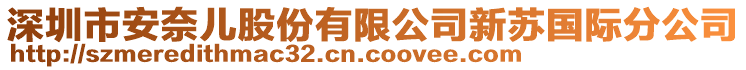 深圳市安奈儿股份有限公司新苏国际分公司
http://szmeredithmac32.cn.coovee.com